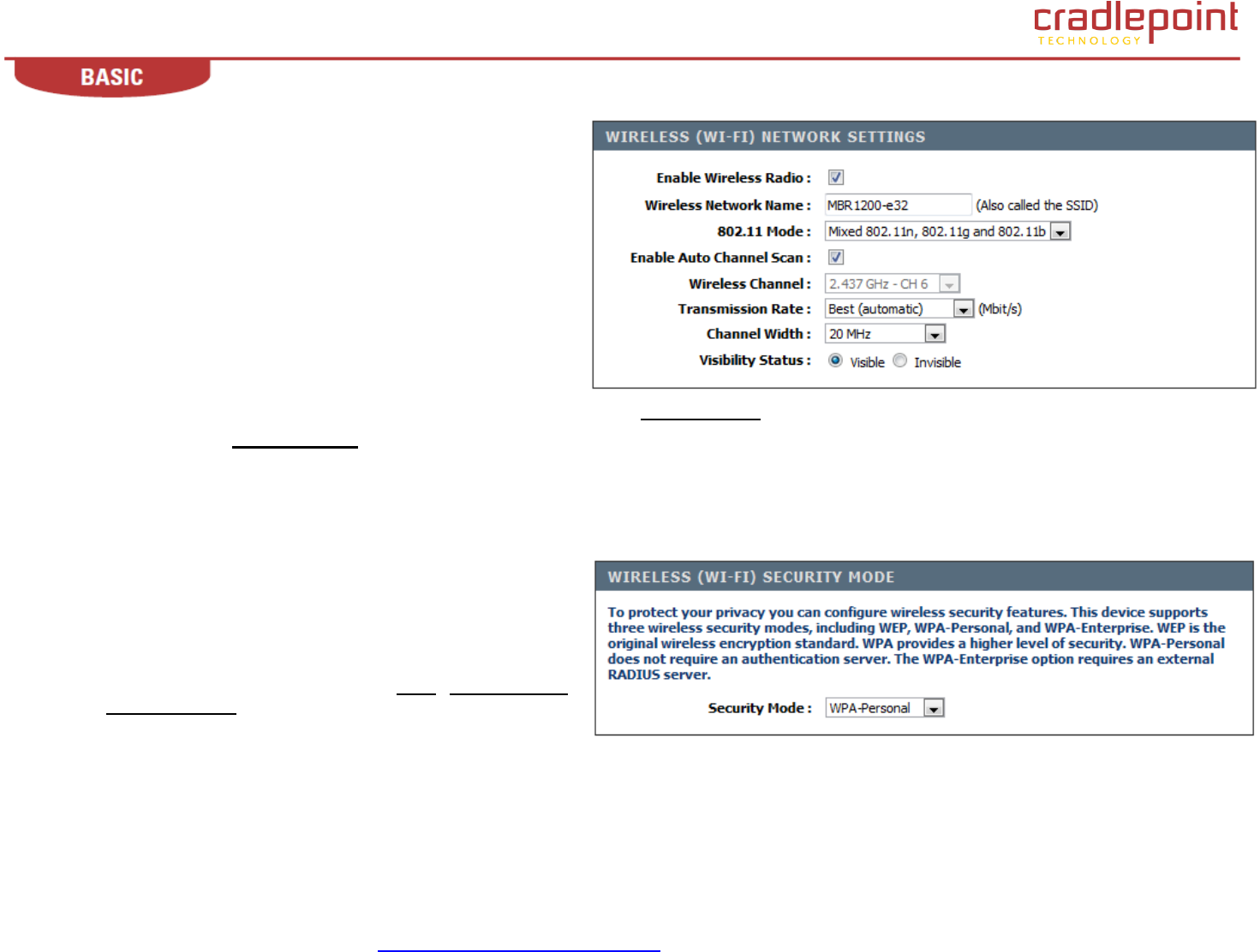 cradlepoint
TECHNOLOGY

BASIC

WIRELESS (WI-FI) NETWORK SETTINGS

Enable Wireless Radio : ☑

Wireless Network Name : MBR1200-e32 (Also called the SSID)

802.11 Mode : Mixed 802.11n, 802.11g and 802.11b

Enable Auto Channel Scan : ☑

Wireless Channel : 2.437 GHz - CH 6

Transmission Rate : Best (automatic) (Mbit/s)

Channel Width : 20 MHz

Visibility Status : Visible Invisible

WIRELESS (WI-FI) SECURITY MODE

To protect your privacy you can configure wireless security features. This device supports three wireless security modes, including WEP, WPA-Personal, and WPA-Enterprise. WEP is the original wireless encryption standard. WPA provides a higher level of security. WPA-Personal does not require an authentication server. The WPA-Enterprise option requires an external RADIUS server.

Security Mode : WPA-Personal